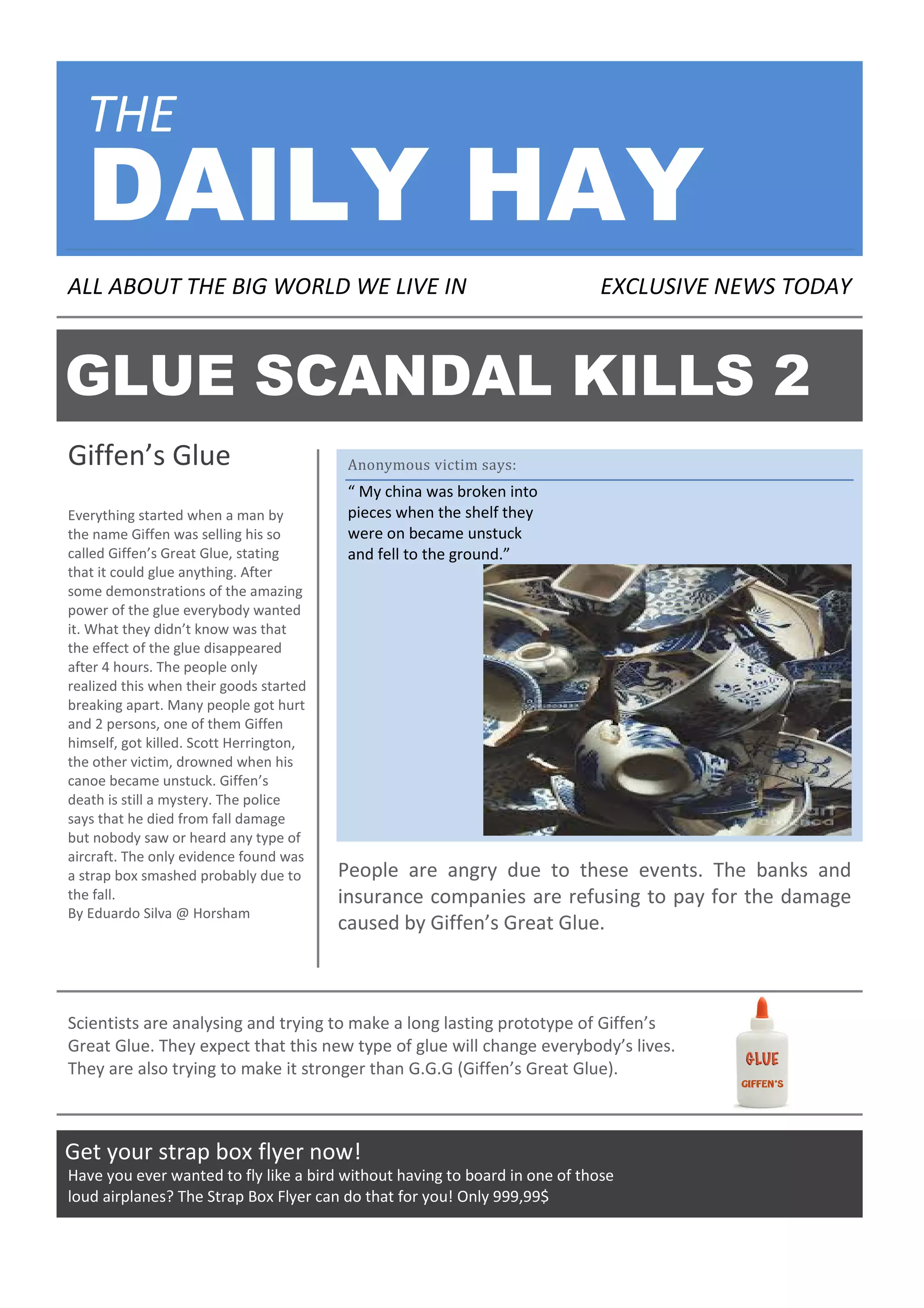 THE
DAILY HAY

ALL ABOUT THE BIG WORLD WE LIVE IN

EXCLUSIVE NEWS TODAY

GLUE SCANDAL KILLS 2

Giffen's Glue

Everything started when a man by the name Giffen was selling his so called Giffen's Great Glue, stating that it could glue anything. After some demonstrations of the amazing power of the glue everybody wanted it. What they didn't know was that the effect of the glue disappeared after 4 hours. The people only realized this when their goods started breaking apart. Many people got hurt and 2 persons, one of them Giffen himself, got killed. Scott Herrington, the other victim, drowned when his canoe became unstuck. Giffen's death is still a mystery. The police says that he died from fall damage but nobody saw or heard any type of aircraft. The only evidence found was a strap box smashed probably due to the fall.
By Eduardo Silva @ Horsham

Anonymous victim says:

" My china was broken into pieces when the shelf they were on became unstuck and fell to the ground."

People are angry due to these events. The banks and insurance companies are refusing to pay for the damage caused by Giffen's Great Glue.

Scientists are analysing and trying to make a long lasting prototype of Giffen's Great Glue. They expect that this new type of glue will change everybody's lives. They are also trying to make it stronger than G.G.G (Giffen's Great Glue).

GLUE
GIFFEN'S

Get your strap box flyer now!
Have you ever wanted to fly like a bird without having to board in one of those loud airplanes? The Strap Box Flyer can do that for you! Only 999,99$